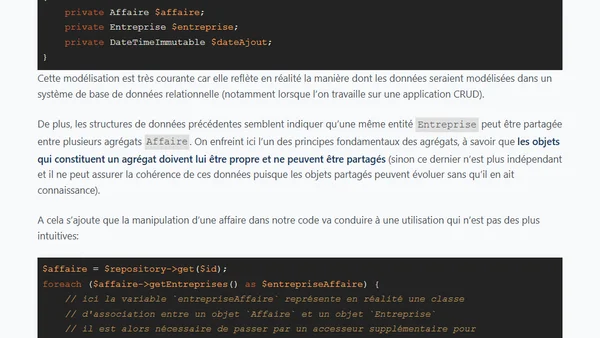 private Affaire $affaire;
    private Entreprise $entreprise;
    private DateTimeImmutable $dateAjout;
}

Cette modélisation est très courante car elle reflète en réalité la manière dont les données seraient modélisées dans un système de base de données relationnelle (notamment lorsque l'on travaille sur une application CRUD).

De plus, les structures de données précédentes semblent indiquer qu'une même entité Entreprise peut être partagée entre plusieurs agrégats Affaire. On enfreint ici l'un des principes fondamentaux des agrégats, à savoir que les objets qui constituent un agrégat doivent lui être propre et ne peuvent être partagés (sinon ce dernier n'est plus indépendant et il ne peut assurer la cohérence de ces données puisque les objets partagés peuvent évoluer sans qu'il en ait connaissance).

A cela s'ajoute que la manipulation d'une affaire dans notre code va conduire à une utilisation qui n'est pas des plus intuitives:

$affaire = $repository->get($id);
foreach ($affaire->getEntreprises() as $entrepriseAffaire) {
    // ici la variable `entrepriseAffaire` représente en réalité une classe
    // d'association entre un objet `Affaire` et un objet `Entreprise`
    // il est alors nécessaire de passer par un accesseur supplémentaire pour